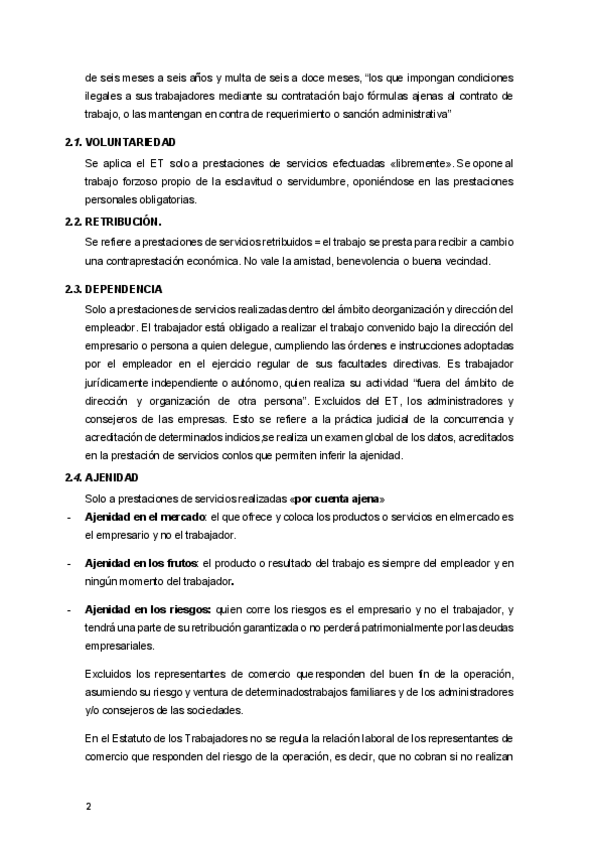 de seis meses a seis años y multa de seis a doce meses, "los que impongan condiciones ilegales a sus trabajadores mediante su contratación bajo fórmulas ajenas al contrato de trabajo, o las mantengan en contra de requerimiento o sanción administrativa"

2.1. VOLUNTARIEDAD

Se aplica el ET solo a prestaciones de servicios efectuadas «libremente». Se opone al trabajo forzoso propio de la esclavitud o servidumbre, oponiéndose en las prestaciones personales obligatorias.

2.2. RETRIBUCIÓN.

Se refiere a prestaciones de servicios retribuidos = el trabajo se presta para recibir a cambio una contraprestación económica. No vale la amistad, benevolencia o buena vecindad.

2.3. DEPENDENCIA

Solo a prestaciones de servicios realizadas dentro del ámbito deorganización y dirección del empleador. El trabajador está obligado a realizar el trabajo convenido bajo la dirección del empresario o persona a quien delegue, cumpliendo las órdenes e instrucciones adoptadas por el empleador en el ejercicio regular de sus facultades directivas. Es trabajador jurídicamente independiente o autónomo, quien realiza su actividad "fuera del ámbito de dirección y organización de otra persona". Excluidos del ET, los administradores y consejeros de las empresas. Esto se refiere a la práctica judicial de la concurrencia y acreditación de determinados indicios,se realiza un examen global de los datos, acreditados en la prestación de servicios conlos que permiten inferir la ajenidad.

2.4. AJENIDAD

Solo a prestaciones de servicios realizadas «por cuenta ajena»

- Ajenidad en el mercado: el que ofrece y coloca los productos o servicios en elmercado es el empresario y no el trabajador.

- Ajenidad en los frutos: el producto o resultado del trabajo es siempre del empleador y en ningún momento del trabajador.

- Ajenidad en los riesgos: quien corre los riesgos es el empresario y no el trabajador, y tendrá una parte de su retribución garantizada o no perderá patrimonialmente por las deudas empresariales.

Excluidos los representantes de comercio que responden del buen fin de la operación, asumiendo su riesgo y ventura de determinadostrabajos familiares y de los administradores y/o consejeros de las sociedades.

En el Estatuto de los Trabajadores no se regula la relación laboral de los representantes de comercio que responden del riesgo de la operación, es decir, que no cobran si no realizan

2